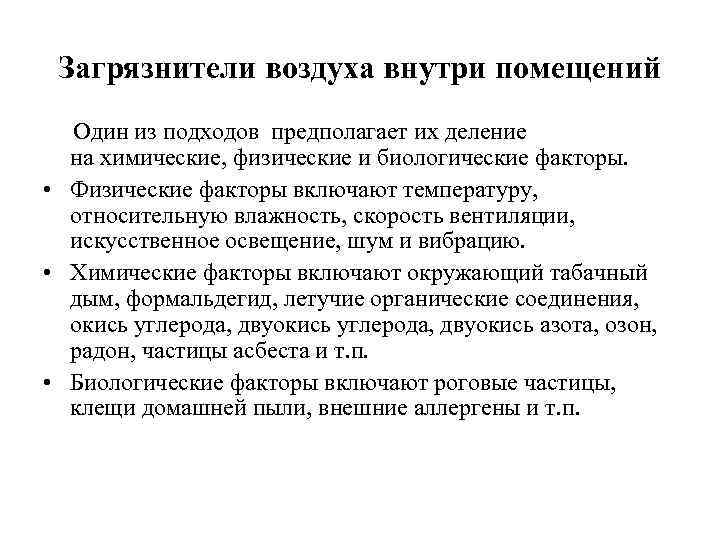 Загрязнители воздуха внутри помещений

Один из подходов предполагает их деление на химические, физические и биологические факторы.

• Физические факторы включают температуру, относительную влажность, скорость вентиляции, искусственное освещение, шум и вибрацию.

• Химические факторы включают окружающий табачный дым, формальдегид, летучие органические соединения, окись углерода, двуокись углерода, двуокись азота, озон, радон, частицы асбеста и т.п.

• Биологические факторы включают роговые частицы, клещи домашней пыли, внешние аллергены и т.п.